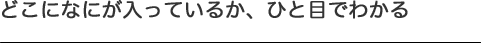 どこになにが入っているか、ひと目でわかる